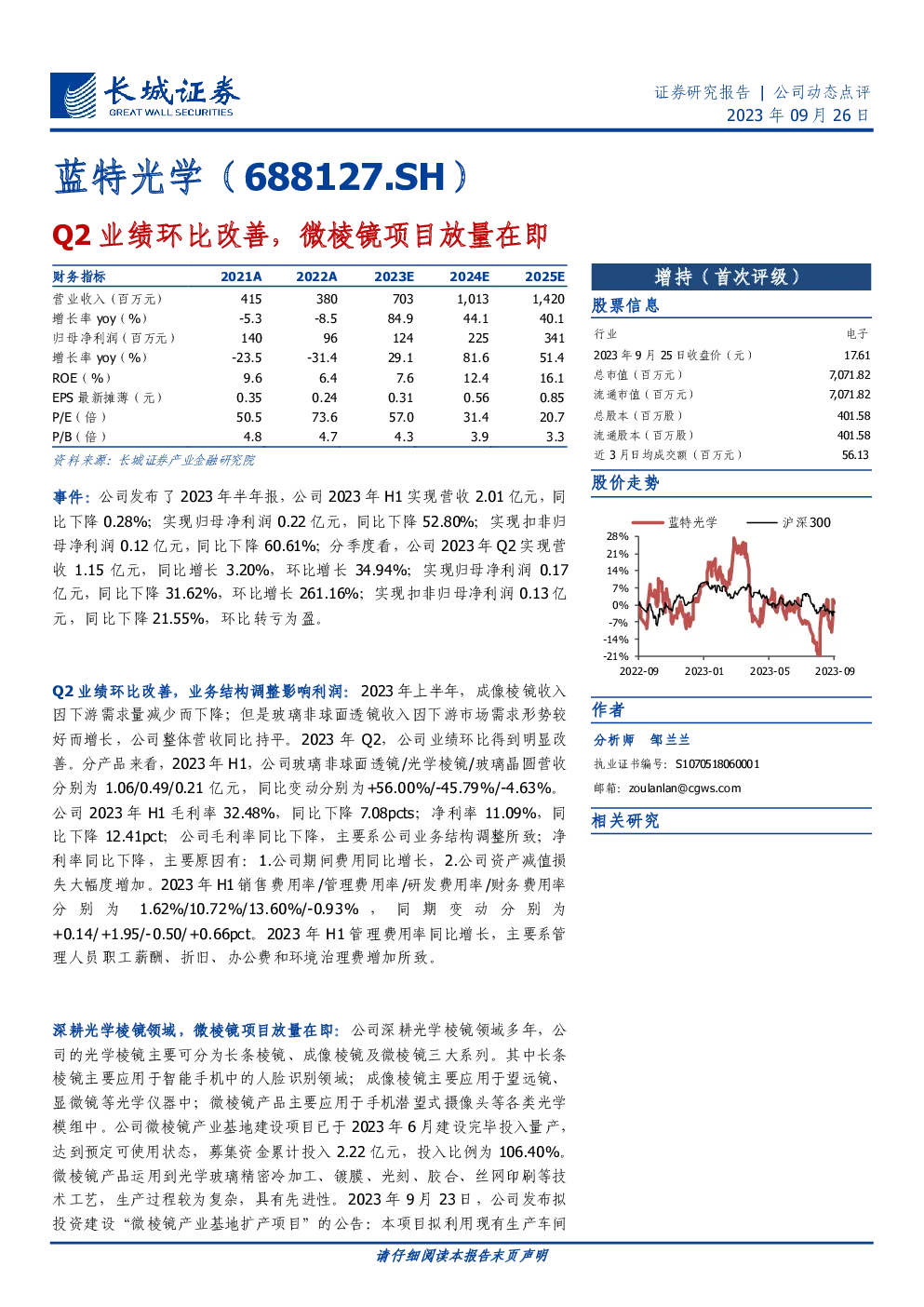 长城证券
GREAT WALL SECURITIES

证券研究报告 | 公司动态点评
2023 年 09 月 26 日

蓝特光学（688127.SH）

Q2 业绩环比改善，微棱镜项目放量在即

| 财务指标 | 2021A | 2022A | 2023E | 2024E | 2025E |
|---|---|---|---|---|---|
| 营业收入（百万元） | 415 | 380 | 703 | 1,013 | 1,420 |
| 增长率 yoy（%） | -5.3 | -8.5 | 84.9 | 44.1 | 40.1 |
| 归母净利润（百万元） | 140 | 96 | 124 | 225 | 341 |
| 增长率 yoy（%） | -23.5 | -31.4 | 29.1 | 81.6 | 51.4 |
| ROE（%） | 9.6 | 6.4 | 7.6 | 12.4 | 16.1 |
| EPS 最新摊薄（元） | 0.35 | 0.24 | 0.31 | 0.56 | 0.85 |
| P/E（倍） | 50.5 | 73.6 | 57.0 | 31.4 | 20.7 |
| P/B（倍） | 4.8 | 4.7 | 4.3 | 3.9 | 3.3 |

资料来源：长城证券产业金融研究院

事件：公司发布了 2023 年半年报，公司 2023 年 H1 实现营收 2.01 亿元，同比下降 0.28%；实现归母净利润 0.22 亿元，同比下降 52.80%；实现扣非归母净利润 0.12 亿元，同比下降 60.61%；分季度看，公司 2023 年 Q2 实现营收 1.15 亿元，同比增长 3.20%，环比增长 34.94%；实现归母净利润 0.17 亿元，同比下降 31.62%，环比增长 261.16%；实现扣非归母净利润 0.13 亿元，同比下降 21.55%，环比转亏为盈。

Q2 业绩环比改善，业务结构调整影响利润：2023 年上半年，成像棱镜收入因下游需求量减少而下降；但是玻璃非球面透镜收入因下游市场需求形势较好而增长，公司整体营收同比持平。2023 年 Q2，公司业绩环比得到明显改善。分产品来看，2023 年 H1，公司玻璃非球面透镜/光学棱镜/玻璃晶圆营收分别为 1.06/0.49/0.21 亿元，同比变动分别为+56.00%/-45.79%/-4.63%。公司 2023 年 H1 毛利率 32.48%，同比下降 7.08pcts；净利率 11.09%，同比下降 12.41pct；公司毛利率同比下降，主要系公司业务结构调整所致；净利率同比下降，主要原因有：1.公司期间费用同比增长，2.公司资产减值损失大幅度增加。2023 年 H1 销售费用率/管理费用率/研发费用率/财务费用率分别为 1.62%/10.72%/13.60%/-0.93%，同期变动分别为+0.14/+1.95/-0.50/+0.66pct。2023 年 H1 管理费用率同比增长，主要系管理人员职工薪酬、折旧、办公费和环境治理费增加所致。

深耕光学棱镜领域，微棱镜项目放量在即：公司深耕光学棱镜领域多年，公司的光学棱镜主要可分为长条棱镜、成像棱镜及微棱镜三大系列。其中长条棱镜主要应用于智能手机中的人脸识别领域；成像棱镜主要应用于望远镜、显微镜等光学仪器中；微棱镜产品主要应用于手机潜望式摄像头等各类光学模组中。公司微棱镜产业基地建设项目已于 2023 年 6 月建设完毕投入量产，达到预定可使用状态，募集资金累计投入 2.22 亿元，投入比例为 106.40%。微棱镜产品运用到光学玻璃精密冷加工、镀膜、光刻、胶合、丝网印刷等技术工艺，生产过程较为复杂，具有先进性。2023 年 9 月 23 日，公司发布拟投资建设“微棱镜产业基地扩产项目”的公告：本项目拟利用现有生产车间

增持（首次评级）

股票信息

| 行业 | 电子 |
|---|---|
| 2023 年 9 月 25 日收盘价（元） | 17.61 |
| 总市值（百万元） | 7,071.82 |
| 流通市值（百万元） | 7,071.82 |
| 总股本（百万股） | 401.58 |
| 流通股本（百万股） | 401.58 |
| 近 3 月日均成交额（百万元） | 56.13 |

股价走势

蓝特光学 沪深300
28%
21%
14%
7%
0%
-7%
-14%
-21%
2022-09 2023-01 2023-05 2023-09

作者

分析师 邹兰兰
执业证书编号：S1070518060001
邮箱：zoulanlan@cgws.com

相关研究

请仔细阅读本报告末页声明